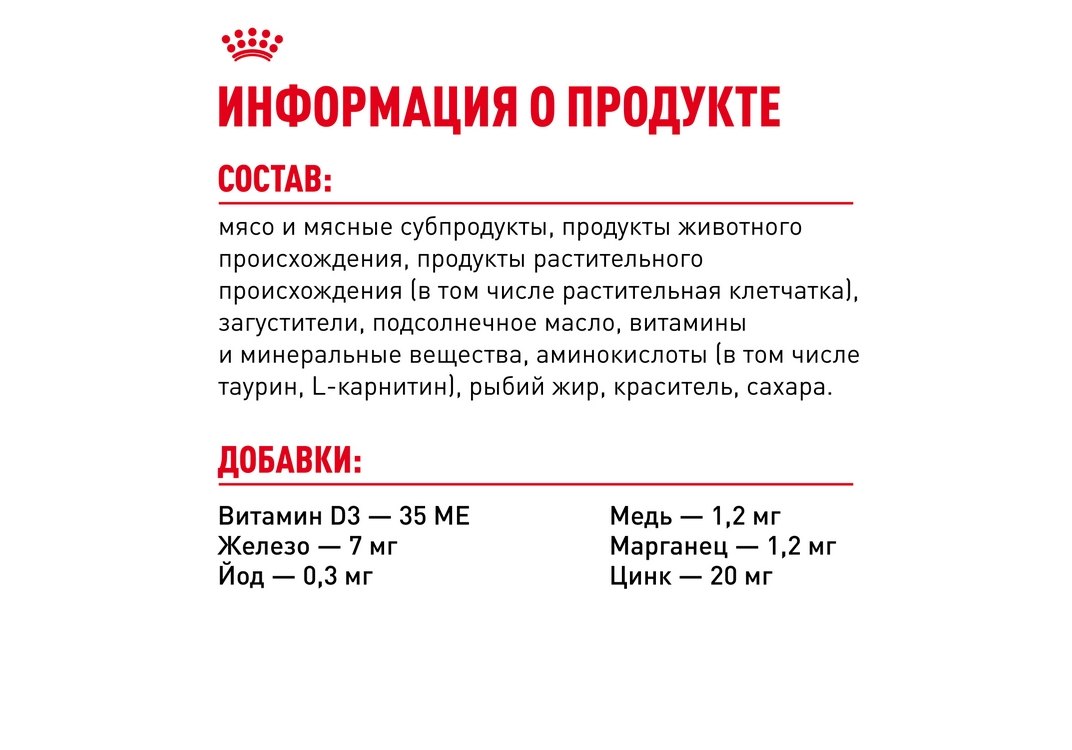 ИНФОРМАЦИЯ О ПРОДУКТЕ

СОСТАВ:

мясо и мясные субпродукты, продукты животного происхождения, продукты растительного происхождения (в том числе растительная клетчатка), загустители, подсолнечное масло, витамины и минеральные вещества, аминокислоты (в том числе таурин, L-карнитин), рыбий жир, краситель, сахара.

ДОБАВКИ:

Витамин D3 — 35 МЕ
Железо — 7 мг
Йод — 0,3 мг

Медь — 1,2 мг
Марганец — 1,2 мг
Цинк — 20 мг